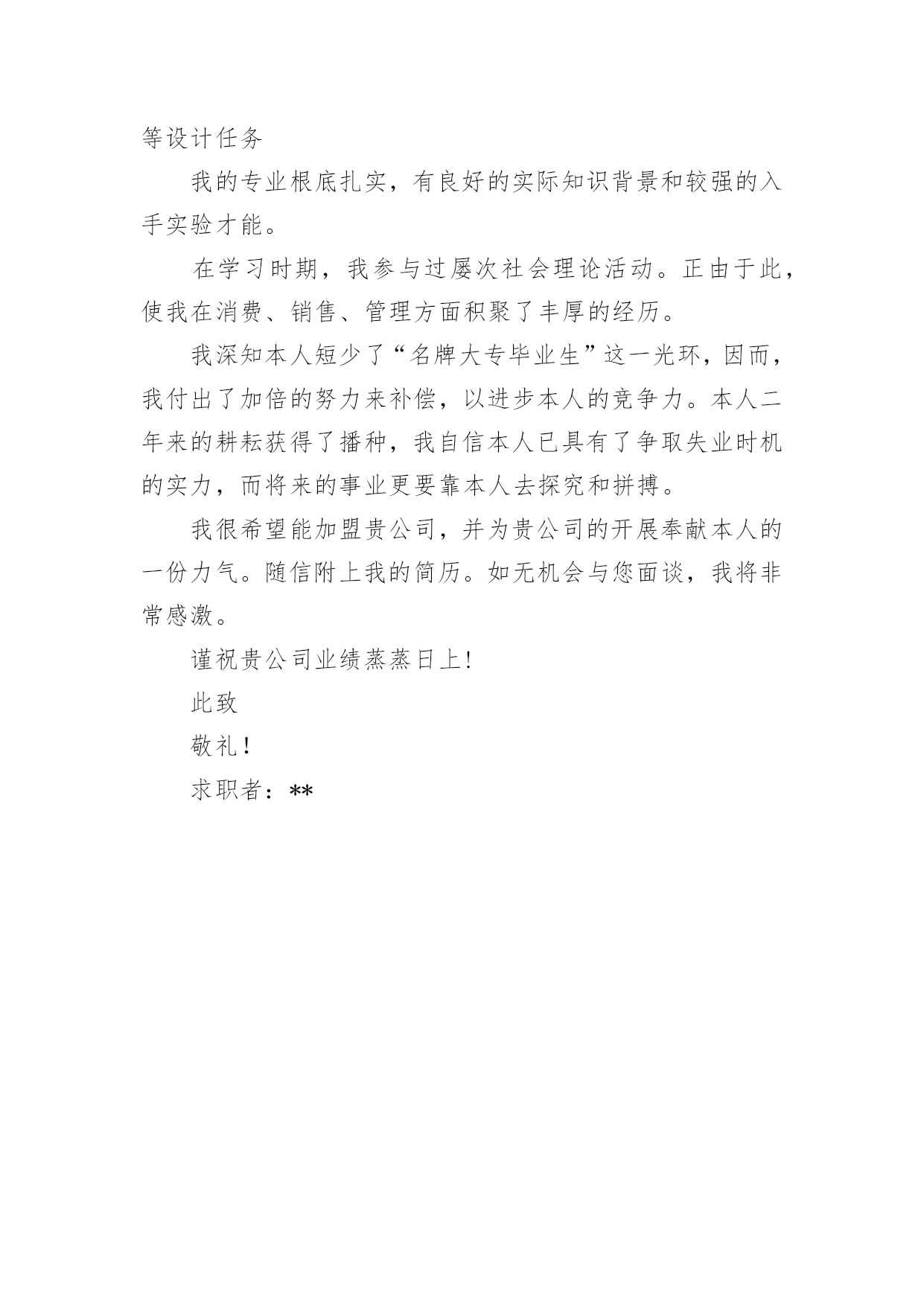 等设计任务

我的专业根底扎实，有良好的实际知识背景和较强的入手实验才能。

在学习时期，我参与过屡次社会理论活动。正由于此，使我在消费、销售、管理方面积聚了丰厚的经历。

我深知本人短少了“名牌大专毕业生”这一光环，因而，我付出了加倍的努力来补偿，以进步本人的竞争力。本人二年来的耕耘获得了播种，我自信本人已具有了争取失业时机的实力，而将来的事业更要靠本人去探究和拼搏。

我很希望能加盟贵公司，并为贵公司的开展奉献本人的一份力气。随信附上我的简历。如无机会与您面谈，我将非常感激。

谨祝贵公司业绩蒸蒸日上!

此致

敬礼!

求职者：**